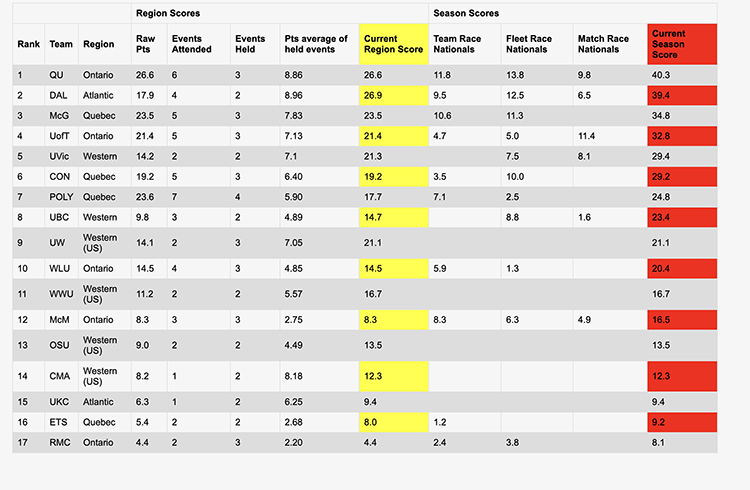 | | | | Region Scores | | | | | Season Scores | | | |
|---|---|---|---|---|---|---|---|---|---|---|---|
| Rank | Team | Region | Raw Pts | Events Attended | Events Held | Pts average of held events | Current Region Score | Team Race Nationals | Fleet Race Nationals | Match Race Nationals | Current Season Score |
| 1 | QU | Ontario | 26.6 | 6 | 3 | 8.86 | 26.6 | 11.8 | 13.8 | 9.8 | 40.3 |
| 2 | DAL | Atlantic | 17.9 | 4 | 2 | 8.96 | 26.9 | 9.5 | 12.5 | 6.5 | 39.4 |
| 3 | McG | Quebec | 23.5 | 5 | 3 | 7.83 | 23.5 | 10.6 | 11.3 | | 34.8 |
| 4 | UofT | Ontario | 21.4 | 5 | 3 | 7.13 | 21.4 | 4.7 | 5.0 | 11.4 | 32.8 |
| 5 | UVic | Western | 14.2 | 2 | 2 | 7.1 | 21.3 | | 7.5 | 8.1 | 29.4 |
| 6 | CON | Quebec | 19.2 | 5 | 3 | 6.40 | 19.2 | 3.5 | 10.0 | | 29.2 |
| 7 | POLY | Quebec | 23.6 | 7 | 4 | 5.90 | 17.7 | 7.1 | 2.5 | | 24.8 |
| 8 | UBC | Western | 9.8 | 3 | 2 | 4.89 | 14.7 | | 8.8 | 1.6 | 23.4 |
| 9 | UW | Western (US) | 14.1 | 2 | 3 | 7.05 | 21.1 | | | | 21.1 |
| 10 | WLU | Ontario | 14.5 | 4 | 3 | 4.85 | 14.5 | 5.9 | 1.3 | | 20.4 |
| 11 | WWU | Western (US) | 11.2 | 2 | 2 | 5.57 | 16.7 | | | | 16.7 |
| 12 | McM | Ontario | 8.3 | 3 | 3 | 2.75 | 8.3 | 8.3 | 6.3 | 4.9 | 16.5 |
| 13 | OSU | Western (US) | 9.0 | 2 | 2 | 4.49 | 13.5 | | | | 13.5 |
| 14 | CMA | Western (US) | 8.2 | 1 | 2 | 8.18 | 12.3 | | | | 12.3 |
| 15 | UKC | Atlantic | 6.3 | 1 | 2 | 6.25 | 9.4 | | | | 9.4 |
| 16 | ETS | Quebec | 5.4 | 2 | 2 | 2.68 | 8.0 | 1.2 | | | 9.2 |
| 17 | RMC | Ontario | 4.4 | 2 | 3 | 2.20 | 4.4 | 2.4 | 3.8 | | 8.1 |